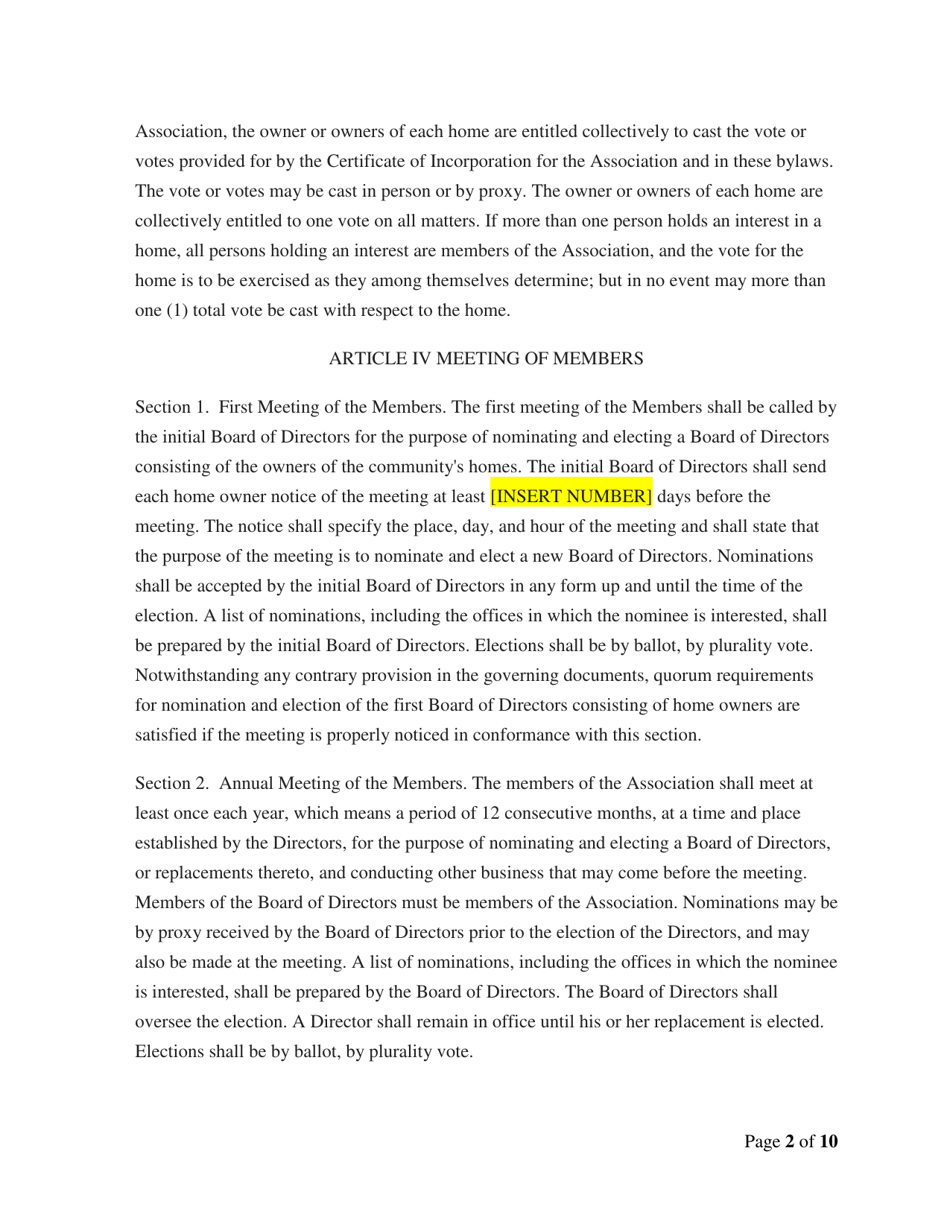 Association, the owner or owners of each home are entitled collectively to cast the vote or votes provided for by the Certificate of Incorporation for the Association and in these bylaws. The vote or votes may be cast in person or by proxy. The owner or owners of each home are collectively entitled to one vote on all matters. If more than one person holds an interest in a home, all persons holding an interest are members of the Association, and the vote for the home is to be exercised as they among themselves determine; but in no event may more than one (1) total vote be cast with respect to the home.

ARTICLE IV MEETING OF MEMBERS

Section 1. First Meeting of the Members. The first meeting of the Members shall be called by the initial Board of Directors for the purpose of nominating and electing a Board of Directors consisting of the owners of the community's homes. The initial Board of Directors shall send each home owner notice of the meeting at least [INSERT NUMBER] days before the meeting. The notice shall specify the place, day, and hour of the meeting and shall state that the purpose of the meeting is to nominate and elect a new Board of Directors. Nominations shall be accepted by the initial Board of Directors in any form up and until the time of the election. A list of nominations, including the offices in which the nominee is interested, shall be prepared by the initial Board of Directors. Elections shall be by ballot, by plurality vote. Notwithstanding any contrary provision in the governing documents, quorum requirements for nomination and election of the first Board of Directors consisting of home owners are satisfied if the meeting is properly noticed in conformance with this section.

Section 2. Annual Meeting of the Members. The members of the Association shall meet at least once each year, which means a period of 12 consecutive months, at a time and place established by the Directors, for the purpose of nominating and electing a Board of Directors, or replacements thereto, and conducting other business that may come before the meeting. Members of the Board of Directors must be members of the Association. Nominations may be by proxy received by the Board of Directors prior to the election of the Directors, and may also be made at the meeting. A list of nominations, including the offices in which the nominee is interested, shall be prepared by the Board of Directors. The Board of Directors shall oversee the election. A Director shall remain in office until his or her replacement is elected. Elections shall be by ballot, by plurality vote.

Page 2 of 10